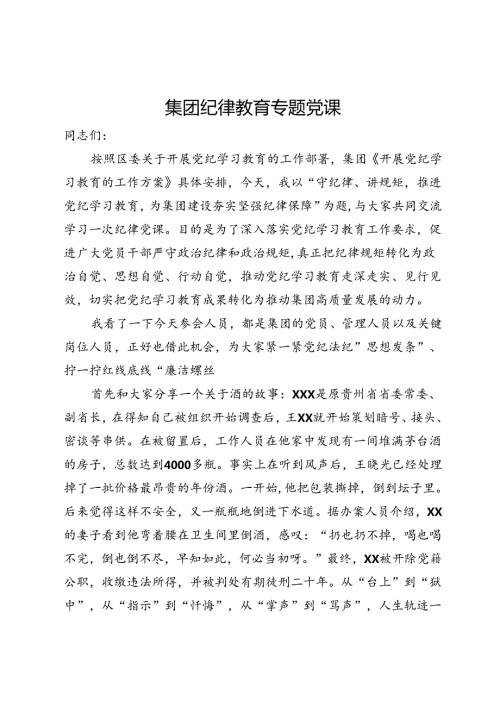 集团纪律教育专题党课

同志们:

按照区委关于开展党纪学习教育的工作部署，集团《开展党纪学习教育的工作方案》具体安排，今天，我以“守纪律、讲规矩，推进党纪学习教育，为集团建设夯实坚强纪律保障”为题，与大家共同交流学习一次纪律党课。目的是为了深入落实党纪学习教育工作要求，促进广大党员干部严守政治纪律和政治规矩，真正把纪律规矩转化为政治自觉、思想自觉、行动自觉，推动党纪学习教育走深走实、见行见效，切实把党纪学习教育成果转化为推动集团高质量发展的动力。

我看了一下今天参会人员，都是集团的党员、管理人员以及关键岗位人员，正好也借此机会，为大家紧一紧党纪法纪”思想发条”、拧一拧红线底线“廉洁螺丝

首先和大家分享一个关于酒的故事：XXX是原贵州省省委常委、副省长，在得知自己被组织开始调查后，王XX就开始策划暗号、接头、密谈等串供。在被留置后，工作人员在他家中发现有一间堆满茅台酒的房子，总数达到4000多瓶。事实上在听到风声后，王晓光已经处理掉了一批价格最昂贵的年份酒。一开始，他把包装撕掉，倒到坛子里。后来觉得这样不安全，又一瓶瓶地倒进下水道。据办案人员介绍，XX的妻子看到他弯着腰在卫生间里倒酒，感叹：“扔也扔不掉，喝也喝不完，倒也倒不尽，早知如此，何必当初呀。”最终，XX被开除党籍公职，收缴违法所得，并被判处有期徒刑二十年。从“台上”到“狱中”，从“指示”到“忏悔”，从“掌声”到“骂声”，人生轨迹一